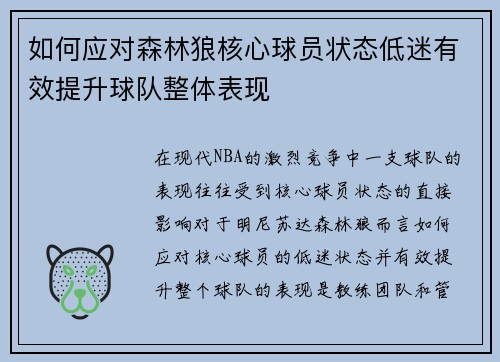 如何应对森林狼核心球员状态低迷有效提升球队整体表现

在现代NBA的激烈竞争中一支球队的表现往往受到核心球员状态的直接影响对于明尼苏达森林狼而言如何应对核心球员的低迷状态并有效提升整个球队的表现是教练团队和管